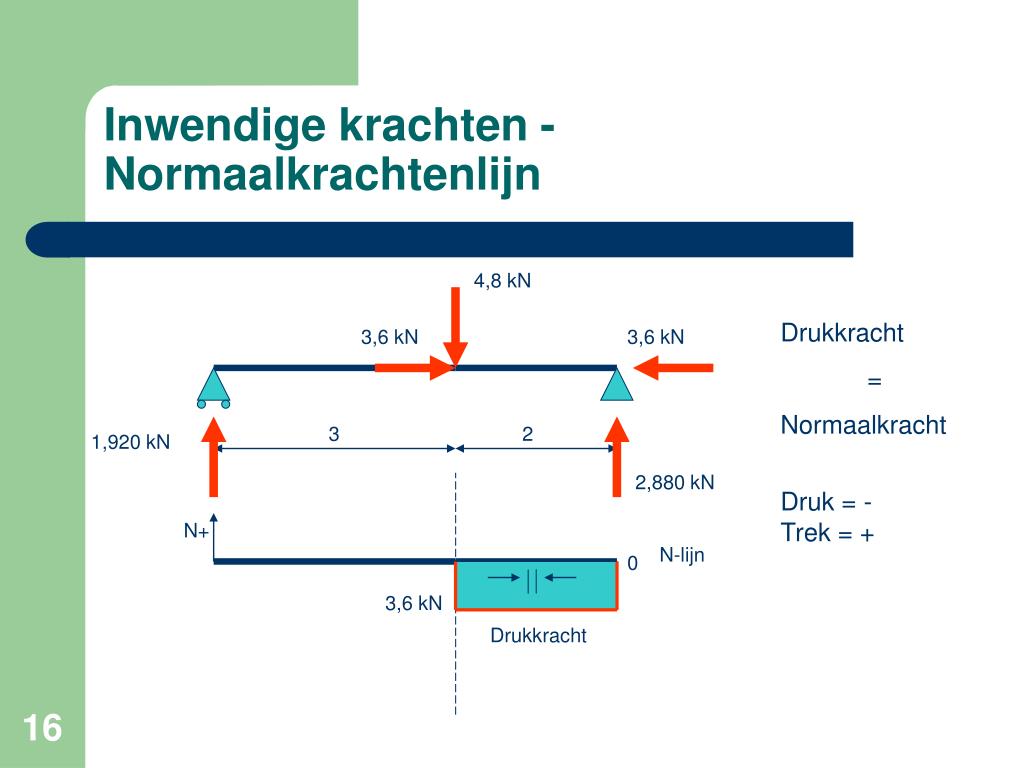 Inwendige krachten - Normaalkrachtenlijn

4,8 kN

3,6 kN

3,6 kN

1,920 kN

3

2

2,880 kN

N+

0

N-lijn

3,6 kN

Drukkracht

Drukkracht
=
Normaalkracht

Druk = -
Trek = +

16